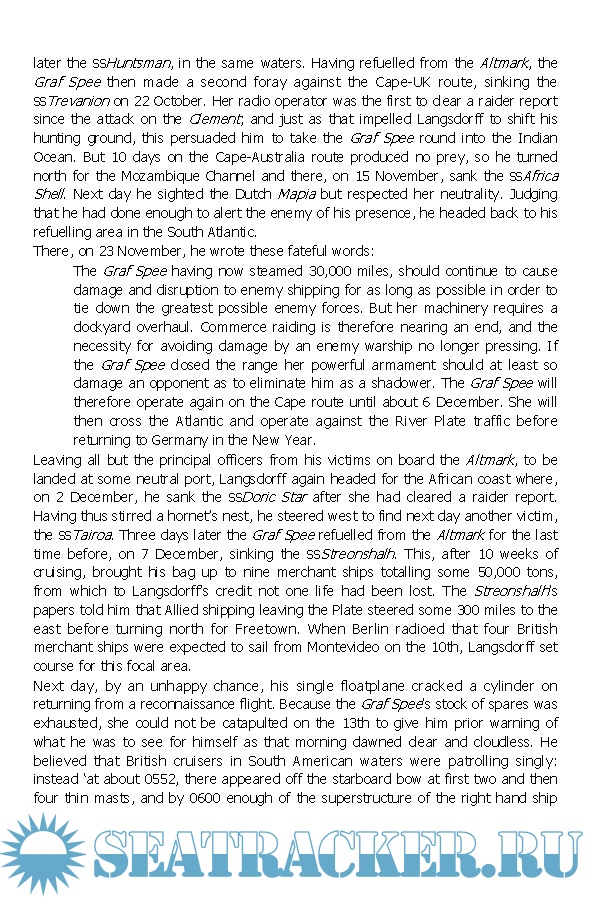 later the SS Huntsman, in the same waters. Having refuelled from the Altmark, the Graf Spee then made a second foray against the Cape-UK route, sinking the SS Trevanion on 22 October. Her radio operator was the first to clear a raider report since the attack on the Clement; and just as that impelled Langsdorff to shift his hunting ground, this persuaded him to take the Graf Spee round into the Indian Ocean. But 10 days on the Cape-Australia route produced no prey, so he turned north for the Mozambique Channel and there, on 15 November, sank the SS Africa Shell. Next day he sighted the Dutch Mapia but respected her neutrality. Judging that he had done enough to alert the enemy of his presence, he headed back to his refuelling area in the South Atlantic.

There, on 23 November, he wrote these fateful words:

The Graf Spee having now steamed 30,000 miles, should continue to cause damage and disruption to enemy shipping for as long as possible in order to tie down the greatest possible enemy forces. But her machinery requires a dockyard overhaul. Commerce raiding is therefore nearing an end, and the necessity for avoiding damage by an enemy warship no longer pressing. If the Graf Spee closed the range her powerful armament should at least so damage an opponent as to eliminate him as a shadower. The Graf Spee will therefore operate again on the Cape route until about 6 December. She will then cross the Atlantic and operate against the River Plate traffic before returning to Germany in the New Year.

Leaving all but the principal officers from his victims on board the Altmark, to be landed at some neutral port, Langsdorff again headed for the African coast where, on 2 December, he sank the SS Doric Star after she had cleared a raider report. Having thus stirred a hornet's nest, he steered west to find next day another victim, the SS Tairoa. Three days later the Graf Spee refuelled from the Altmark for the last time before, on 7 December, sinking the SS Streonshalh. This, after 10 weeks of cruising, brought his bag up to nine merchant ships totalling some 50,000 tons, from which to Langsdorff's credit not one life had been lost. The Streonshalh's papers told him that Allied shipping leaving the Plate steered some 300 miles to the east before turning north for Freetown. When Berlin radioed that four British merchant ships were expected to sail from Montevideo on the 10th, Langsdorff set course for this focal area.

Next day, by an unhappy chance, his single floatplane cracked a cylinder on returning from a reconnaissance flight. Because the Graf Spee's stock of spares was exhausted, she could not be catapulted on the 13th to give him prior warning of what he was to see for himself as that morning dawned clear and cloudless. He believed that British cruisers in South American waters were patrolling singly: instead 'at about 0552, there appeared off the starboard bow at first two and then four thin masts, and by 0600 enough of the superstructure of the right hand ship

SEATRACKER.RU